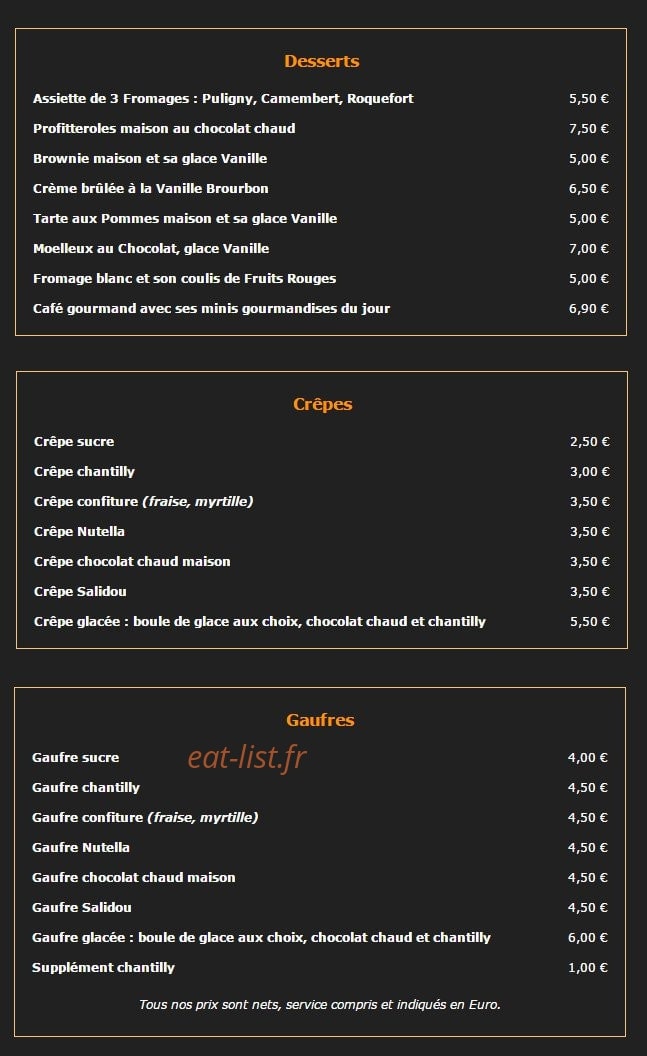 Desserts

Assiette de 3 Fromages : Puligny, Camembert, Roquefort 5,50 €

Profitteroles maison au chocolat chaud 7,50 €

Brownie maison et sa glace Vanille 5,00 €

Crème brûlée à la Vanille Brourbon 6,50 €

Tarte aux Pommes maison et sa glace Vanille 5,00 €

Moelleux au Chocolat, glace Vanille 7,00 €

Fromage blanc et son coulis de Fruits Rouges 5,00 €

Café gourmand avec ses minis gourmandises du jour 6,90 €

Crêpes

Crêpe sucre 2,50 €

Crêpe chantilly 3,00 €

Crêpe confiture (fraise, myrtille) 3,50 €

Crêpe Nutella 3,50 €

Crêpe chocolat chaud maison 3,50 €

Crêpe Salidou 3,50 €

Crêpe glacée : boule de glace aux choix, chocolat chaud et chantilly 5,50 €

Gaufres

Gaufre sucre 4,00 €

Gaufre chantilly 4,50 €

Gaufre confiture (fraise, myrtille) 4,50 €

Gaufre Nutella 4,50 €

Gaufre chocolat chaud maison 4,50 €

Gaufre Salidou 4,50 €

Gaufre glacée : boule de glace aux choix, chocolat chaud et chantilly 6,00 €

Supplément chantilly 1,00 €

Tous nos prix sont nets, service compris et indiqués en Euro.

eat-list.fr